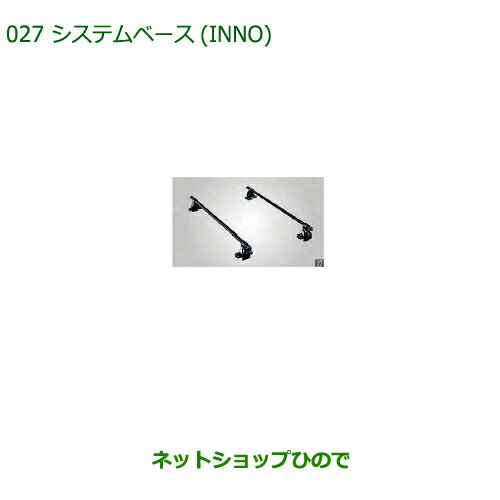 027 システムベース (INNO)

ネットショップひので